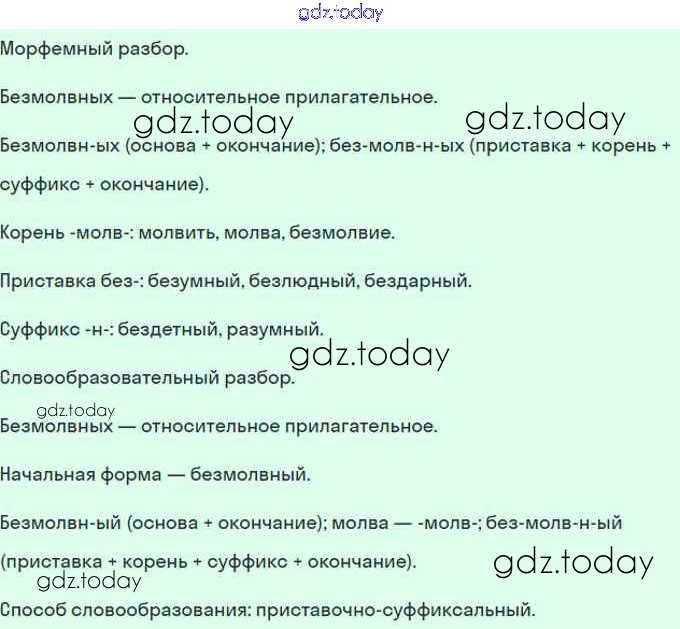 Морфемный разбор.

Безмолвных — относительное прилагательное.

Безмолвн-ых (основа + окончание); без-молв-н-ых (приставка + корень + суффикс + окончание).

Корень -молв-: молвить, молва, безмолвие.

Приставка без-: безумный, безлюдный, бездарный.

Суффикс -н-: бездетный, разумный.

Словообразовательный разбор.

Безмолвных — относительное прилагательное.

Начальная форма — безмолвный.

Безмолвн-ый (основа + окончание); молва — -молв-; без-молв-н-ый (приставка + корень + суффикс + окончание).

Способ словообразования: приставочно-суффиксальный.

gdz.today